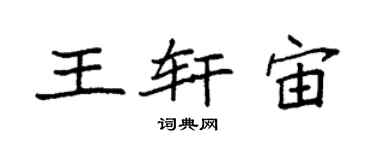 王轩宙

词典网